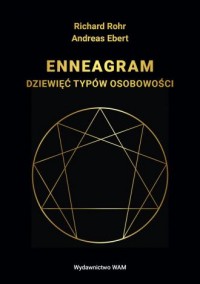 Richard Rohr
Andreas Ebert

ENNEAGRAM
DZIEWIĘĆ TYPÓW OSOBOWOŚCI

Wydawnictwo WAM